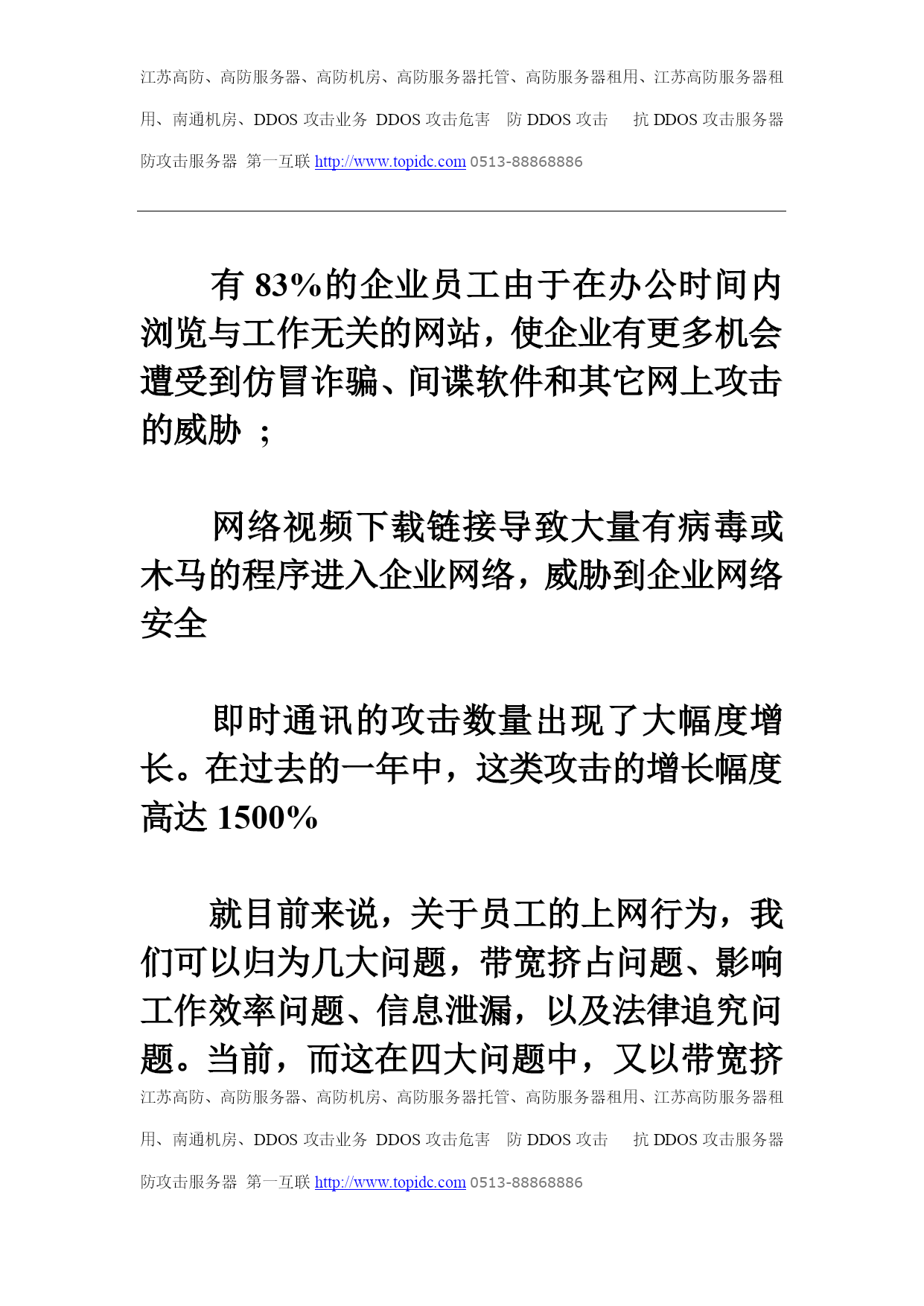 江苏高防、高防服务器、高防机房、高防服务器托管、高防服务器租用、江苏高防服务器租用、南通机房、DDOS 攻击业务 DDOS 攻击危害 防 DDOS 攻击 抗 DDOS 攻击服务器 防攻击服务器 第一互联 http://www.topidc.com 0513-88868886

有 83%的企业员工由于在办公时间内浏览与工作无关的网站，使企业有更多机会遭受到仿冒诈骗、间谍软件和其它网上攻击的威胁 ；

网络视频下载链接导致大量有病毒或木马的程序进入企业网络，威胁到企业网络安全

即时通讯的攻击数量出现了大幅度增长。在过去的一年中，这类攻击的增长幅度高达 1500%

就目前来说，关于员工的上网行为，我们可以归为几大问题，带宽挤占问题、影响工作效率问题、信息泄漏，以及法律追究问题。当前，而这在四大问题中，又以带宽挤

江苏高防、高防服务器、高防机房、高防服务器托管、高防服务器租用、江苏高防服务器租用、南通机房、DDOS 攻击业务 DDOS 攻击危害 防 DDOS 攻击 抗 DDOS 攻击服务器 防攻击服务器 第一互联 http://www.topidc.com 0513-88868886